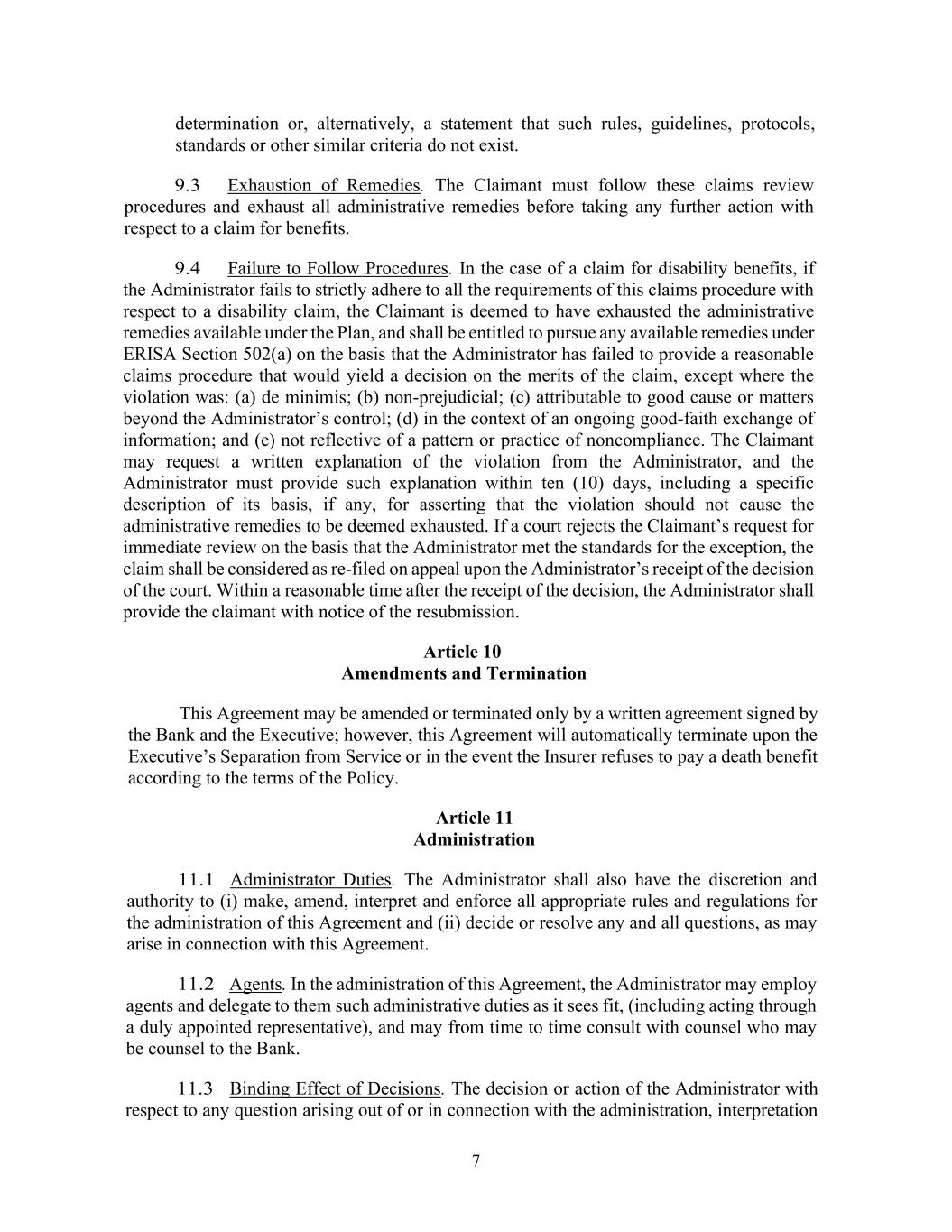 determination or, alternatively, a statement that such rules, guidelines, protocols, standards or other similar criteria do not exist.

9.3 Exhaustion of Remedies. The Claimant must follow these claims review procedures and exhaust all administrative remedies before taking any further action with respect to a claim for benefits.

9.4 Failure to Follow Procedures. In the case of a claim for disability benefits, if the Administrator fails to strictly adhere to all the requirements of this claims procedure with respect to a disability claim, the Claimant is deemed to have exhausted the administrative remedies available under the Plan, and shall be entitled to pursue any available remedies under ERISA Section 502(a) on the basis that the Administrator has failed to provide a reasonable claims procedure that would yield a decision on the merits of the claim, except where the violation was: (a) de minimis; (b) non-prejudicial; (c) attributable to good cause or matters beyond the Administrator's control; (d) in the context of an ongoing good-faith exchange of information; and (e) not reflective of a pattern or practice of noncompliance. The Claimant may request a written explanation of the violation from the Administrator, and the Administrator must provide such explanation within ten (10) days, including a specific description of its basis, if any, for asserting that the violation should not cause the administrative remedies to be deemed exhausted. If a court rejects the Claimant's request for immediate review on the basis that the Administrator met the standards for the exception, the claim shall be considered as re-filed on appeal upon the Administrator's receipt of the decision of the court. Within a reasonable time after the receipt of the decision, the Administrator shall provide the claimant with notice of the resubmission.

Article 10
Amendments and Termination

This Agreement may be amended or terminated only by a written agreement signed by the Bank and the Executive; however, this Agreement will automatically terminate upon the Executive's Separation from Service or in the event the Insurer refuses to pay a death benefit according to the terms of the Policy.

Article 11
Administration

11.1 Administrator Duties. The Administrator shall also have the discretion and authority to (i) make, amend, interpret and enforce all appropriate rules and regulations for the administration of this Agreement and (ii) decide or resolve any and all questions, as may arise in connection with this Agreement.

11.2 Agents. In the administration of this Agreement, the Administrator may employ agents and delegate to them such administrative duties as it sees fit, (including acting through a duly appointed representative), and may from time to time consult with counsel who may be counsel to the Bank.

11.3 Binding Effect of Decisions. The decision or action of the Administrator with respect to any question arising out of or in connection with the administration, interpretation

7